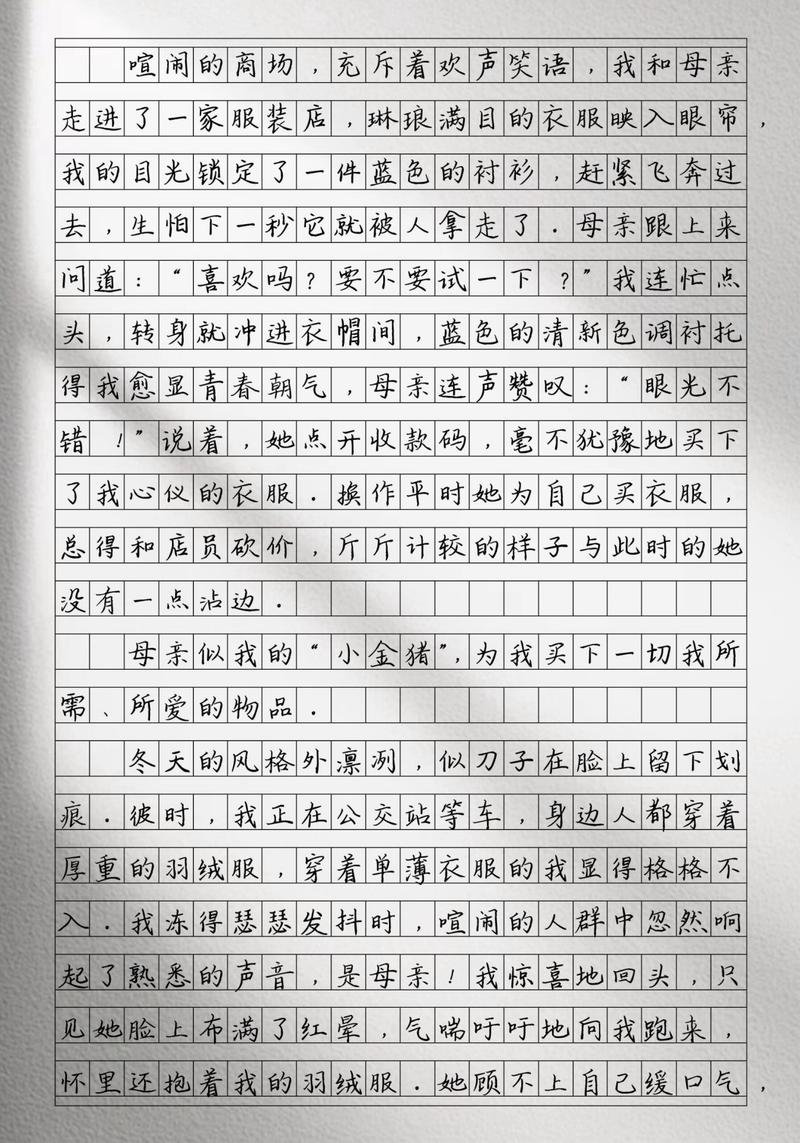 喧闹的商场，充斥着欢声笑语，我和母亲走进了一家服装店，琳琅满目的衣服映入眼帘，我的目光锁定了一件蓝色的衬衫，赶紧飞奔过去，生怕下一秒它就被人拿走了．母亲跟上来问道：“喜欢吗？要不要试一下？”我连忙点头，转身就冲进衣帽间，蓝色的清新色调衬托得我愈显青春朝气，母亲连声赞叹：“眼光不错！”说着，她点开收款码，毫不犹豫地买下了我心仪的衣服．换作平时她为自己买衣服，总得和店员砍价，斤斤计较的样子与此时的她没有一点沾边．

母亲似我的“小金猪”，为我买下一切我所需、所爱的物品．

冬天的风格外凛冽，似刀子在脸上留下划痕．彼时，我正在公交站等车，身边人都穿着厚重的羽绒服，穿着单薄衣服的我显得格格不入．我冻得瑟瑟发抖时，喧闹的人群中忽然响起了熟悉的声音，是母亲！我惊喜地回头，只见她脸上布满了红晕，气喘吁吁地向我跑来，怀里还抱着我的羽绒服．她顾不上自己缓口气，